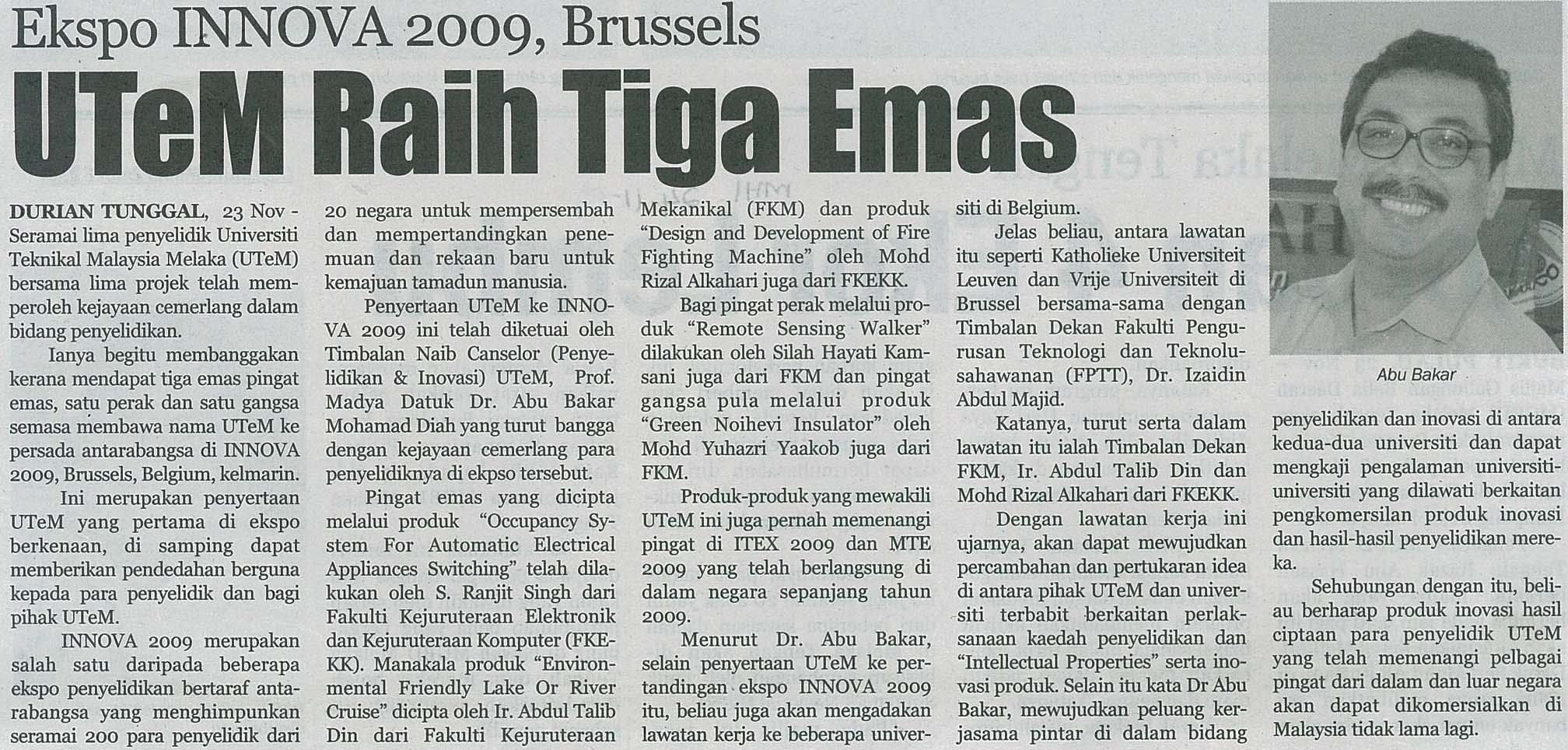 Ekspo INNOVA 2009, Brussels

UTeM Raih Tiga Emas

DURIAN TUNGGAL, 23 Nov - Seramai lima penyelidik Universiti Teknikal Malaysia Melaka (UTeM) bersama lima projek telah memperoleh kejayaan cemerlang dalam bidang penyelidikan.

Ianya begitu membanggakan kerana mendapat tiga emas pingat emas, satu perak dan satu gangsa semasa membawa nama UTeM ke persada antarabangsa di INNOVA 2009, Brussels, Belgium, kelmarin.

Ini merupakan penyertaan UTeM yang pertama di ekspo berkenaan, di samping dapat memberikan pendedahan berguna kepada para penyelidik dan bagi pihak UTeM.

INNOVA 2009 merupakan salah satu daripada beberapa ekspo penyelidikan bertaraf antarabangsa yang menghimpunkan seramai 200 para penyelidik dari 20 negara untuk mempersembah dan mempertandingkan penemuan dan rekaan baru untuk kemajuan tamadun manusia.

Penyertaan UTeM ke INNOVA 2009 ini telah diketuai oleh Timbalan Naib Canselor (Penyelidikan & Inovasi) UTeM, Prof. Madya Datuk Dr. Abu Bakar Mohamad Diah yang turut bangga dengan kejayaan cemerlang para penyelidiknya di ekpso tersebut.

Pingat emas yang dicipta melalui produk "Occupancy System For Automatic Electrical Appliances Switching" telah dilakukan oleh S. Ranjit Singh dari Fakulti Kejuruteraan Elektronik dan Kejuruteraan Komputer (FKEKK). Manakala produk "Environmental Friendly Lake Or River Cruise" dicipta oleh Ir. Abdul Talib Din dari Fakulti Kejuruteraan Mekanikal (FKM) dan produk "Design and Development of Fire Fighting Machine" oleh Mohd Rizal Alkahari juga dari FKEKK.

Bagi pingat perak melalui produk "Remote Sensing Walker" dilakukan oleh Silah Hayati Kamsani juga dari FKM dan pingat gangsa pula melalui produk "Green Noihevi Insulator" oleh Mohd Yuhazri Yaakob juga dari FKM.

Produk-produk yang mewakili UTeM ini juga pernah memenangi pingat di ITEX 2009 dan MTE 2009 yang telah berlangsung di dalam negara sepanjang tahun 2009.

Menurut Dr. Abu Bakar, selain penyertaan UTeM ke pertandingan ekspo INNOVA 2009 itu, beliau juga akan mengadakan lawatan kerja ke beberapa universiti di Belgium.

Jelas beliau, antara lawatan itu seperti Katholieke Universiteit Leuven dan Vrije Universiteit di Brussel bersama-sama dengan Timbalan Dekan Fakulti Pengurusan Teknologi dan Teknolusahawanan (FPTT), Dr. Izaidin Abdul Majid.

Katanya, turut serta dalam lawatan itu ialah Timbalan Dekan FKM, Ir. Abdul Talib Din dan Mohd Rizal Alkahari dari FKEKK.

Dengan lawatan kerja ini ujarnya, akan dapat mewujudkan percambahan dan pertukaran idea di antara pihak UTeM dan universiti terbabit berkaitan perlaksanaan kaedah penyelidikan dan "Intellectual Properties" serta inovasi produk. Selain itu kata Dr Abu Bakar, mewujudkan peluang kerjasama pintar di dalam bidang penyelidikan dan inovasi di antara kedua-dua universiti dan dapat mengkaji pengalaman universiti-universiti yang dilawati berkaitan pengkomersilan produk inovasi dan hasil-hasil penyelidikan mereka.

Sehubungan dengan itu, beliau berharap produk inovasi hasil ciptaan para penyelidik UTeM yang telah memenangi pelbagai pingat dari dalam dan luar negara akan dapat dikomersialkan di Malaysia tidak lama lagi.

Abu Bakar